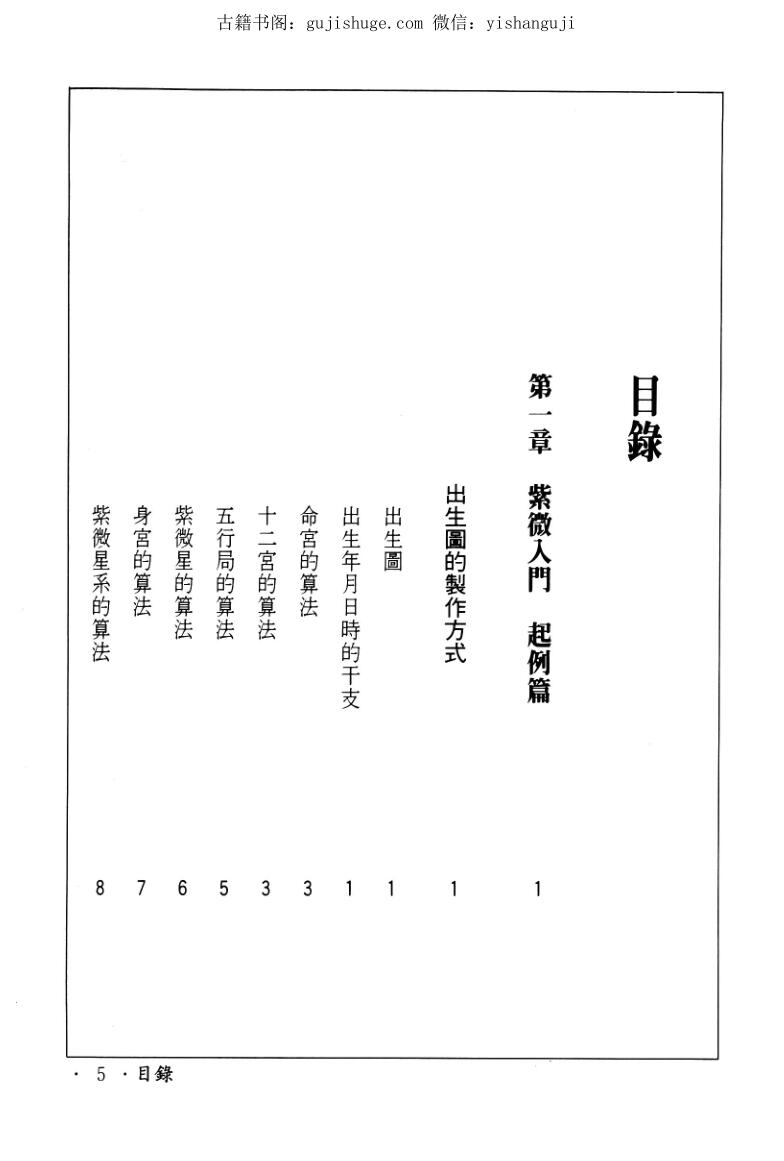 古籍书阁：gujishuge.com 微信：yishanguji

目錄

第一章 紫微入門 起例篇 1

出生圖的製作方式 1

出生圖 1

出生年月日時的干支 1

命宮的算法 3

十二宮的算法 3

五行局的算法 5

紫微星的算法 6

身宮的算法 7

紫微星系的算法 8

· 5 · 目錄